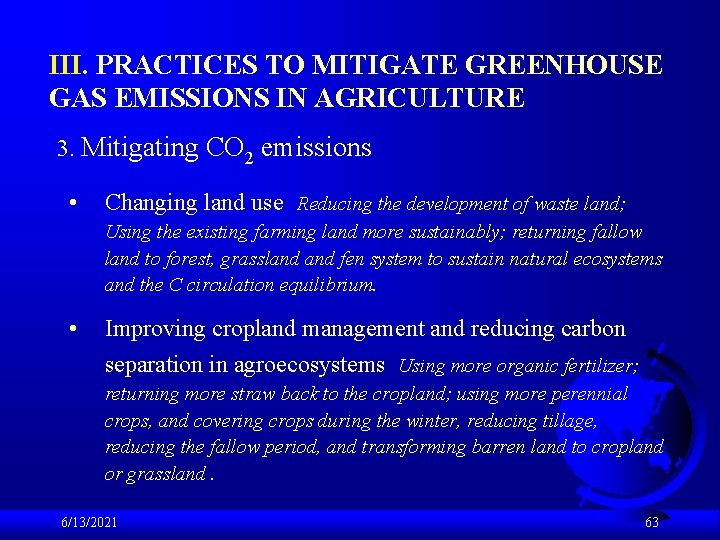 III. PRACTICES TO MITIGATE GREENHOUSE GAS EMISSIONS IN AGRICULTURE

3. Mitigating $CO_2$ emissions

• Changing land use Reducing the development of waste land; Using the existing farming land more sustainably; returning fallow land to forest, grassland and fen system to sustain natural ecosystems and the C circulation equilibrium.

• Improving cropland management and reducing carbon separation in agroecosystems Using more organic fertilizer; returning more straw back to the cropland; using more perennial crops, and covering crops during the winter, reducing tillage, reducing the fallow period, and transforming barren land to cropland or grassland .

6/13/2021

63